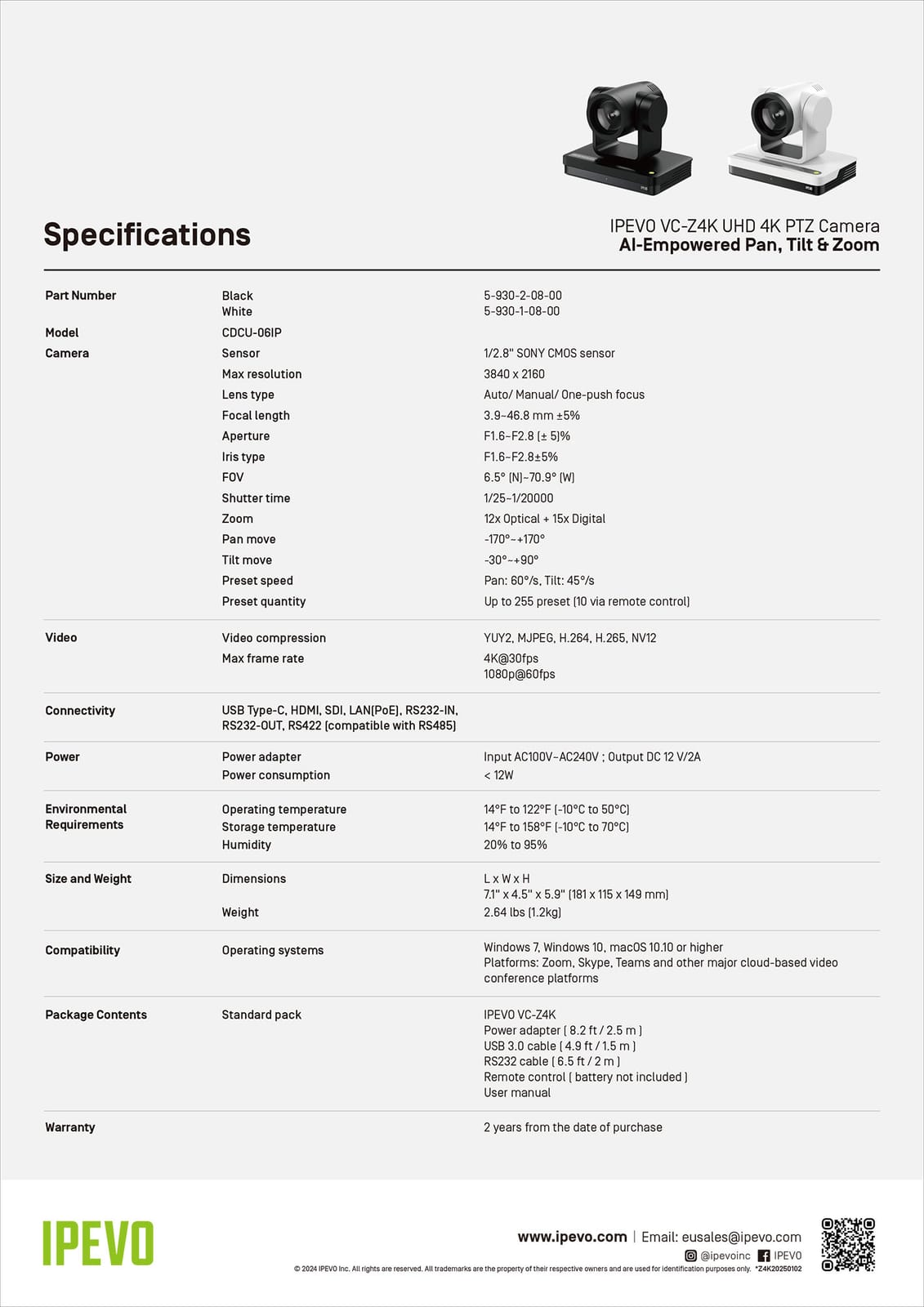 Specifications

IPEVO VC-Z4K UHD 4K PTZ Camera
AI-Empowered Pan, Tilt & Zoom

| Part Number | Black | 5-930-2-08-00 |
|---|---|---|
| | White | 5-930-1-08-00 |
| Model | CDCU-06IP | |
| Camera | Sensor | 1/2.8" SONY CMOS sensor |
| | Max resolution | 3840 x 2160 |
| | Lens type | Auto/ Manual/ One-push focus |
| | Focal length | 3.9~46.8 mm ±5% |
| | Aperture | F1.6~F2.8 (± 5)% |
| | Iris type | F1.6~F2.8±5% |
| | FOV | 6.5° (N)~70.9° (W) |
| | Shutter time | 1/25~1/20000 |
| | Zoom | 12x Optical + 15x Digital |
| | Pan move | -170°~+170° |
| | Tilt move | -30°~+90° |
| | Preset speed | Pan: 60°/s, Tilt: 45°/s |
| | Preset quantity | Up to 255 preset (10 via remote control) |
| Video | Video compression | YUY2, MJPEG, H.264, H.265, NV12 |
| | Max frame rate | 4K@30fps 1080p@60fps |
| Connectivity | USB Type-C, HDMI, SDI, LAN(PoE), RS232-IN, RS232-OUT, RS422 (compatible with RS485) | |
| Power | Power adapter | Input AC100V~AC240V ; Output DC 12 V/2A |
| | Power consumption | < 12W |
| Environmental Requirements | Operating temperature | 14°F to 122°F (-10°C to 50°C) |
| | Storage temperature | 14°F to 158°F (-10°C to 70°C) |
| | Humidity | 20% to 95% |
| Size and Weight | Dimensions | L x W x H 7.1" x 4.5" x 5.9" (181 x 115 x 149 mm) |
| | Weight | 2.64 lbs (1.2kg) |
| Compatibility | Operating systems | Windows 7, Windows 10, macOS 10.10 or higher Platforms: Zoom, Skype, Teams and other major cloud-based video conference platforms |
| Package Contents | Standard pack | IPEVO VC-Z4K Power adapter ( 8.2 ft / 2.5 m ) USB 3.0 cable ( 4.9 ft / 1.5 m ) RS232 cable ( 6.5 ft / 2 m ) Remote control ( battery not included ) User manual |
| Warranty | | 2 years from the date of purchase |

IPEVO

www.ipevo.com | Email: eusales@ipevo.com
@ipevoinc IPEVO
© 2024 IPEVO Inc. All rights are reserved. All trademarks are the property of their respective owners and are used for identification purposes only. *Z4K20250102